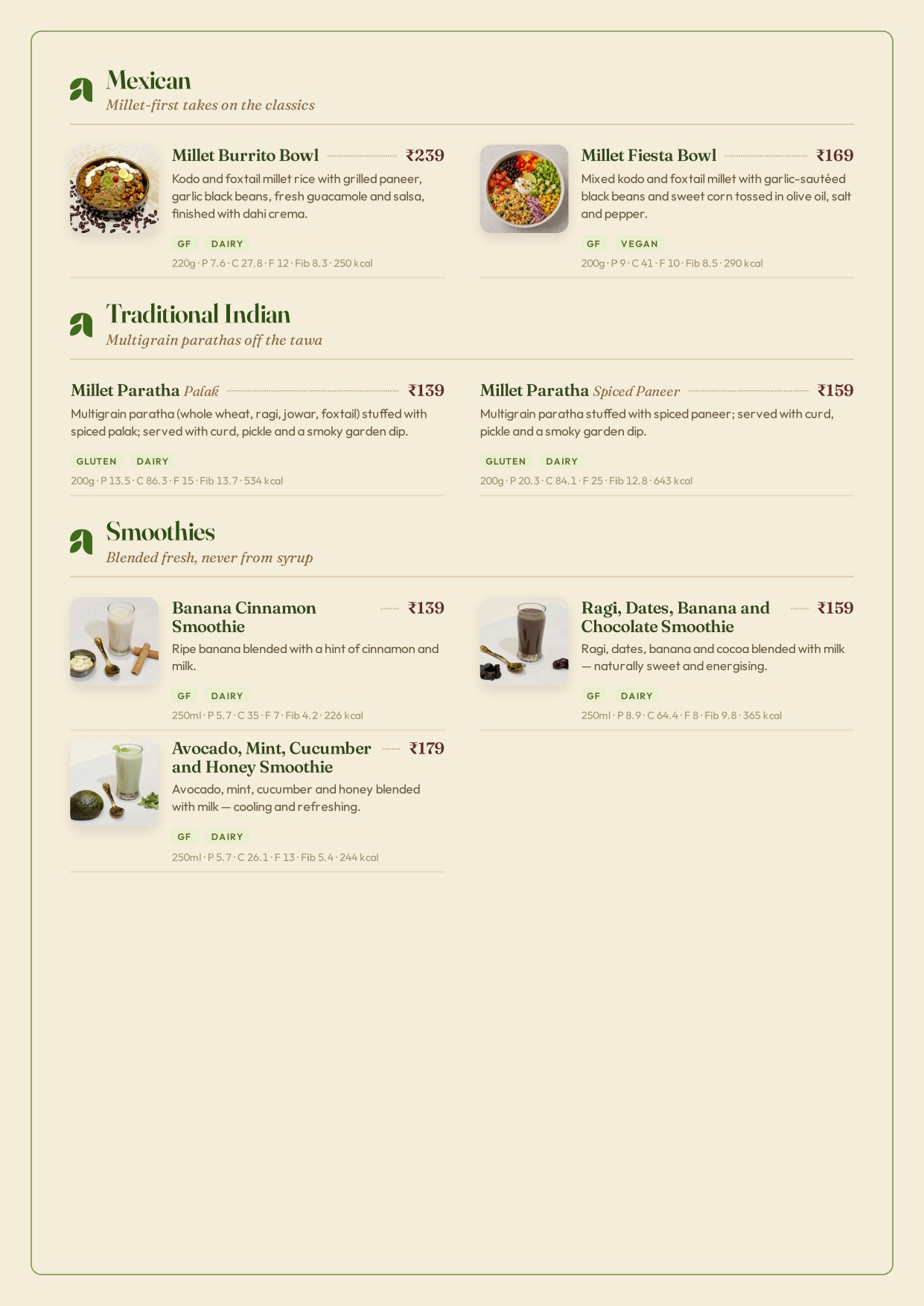 Mexican
Millet-first takes on the classics

Millet Burrito Bowl ₹239
Kodo and foxtail millet rice with grilled paneer, garlic black beans, fresh guacamole and salsa, finished with dahi crema.
GF DAIRY
220g · P 7.6 · C 27.8 · F 12 · Fib 8.3 · 250 kcal

Millet Fiesta Bowl ₹169
Mixed kodo and foxtail millet with garlic-sautéed black beans and sweet corn tossed in olive oil, salt and pepper.
GF VEGAN
200g · P 9 · C 41 · F 10 · Fib 8.5 · 290 kcal

Traditional Indian
Multigrain parathas off the tawa

Millet Paratha Palak ₹139
Multigrain paratha (whole wheat, ragi, jowar, foxtail) stuffed with spiced palak; served with curd, pickle and a smoky garden dip.
GLUTEN DAIRY
200g · P 13.5 · C 86.3 · F 15 · Fib 13.7 · 534 kcal

Millet Paratha Spiced Paneer ₹159
Multigrain paratha stuffed with spiced paneer; served with curd, pickle and a smoky garden dip.
GLUTEN DAIRY
200g · P 20.3 · C 84.1 · F 25 · Fib 12.8 · 643 kcal

Smoothies
Blended fresh, never from syrup

Banana Cinnamon Smoothie ₹139
Ripe banana blended with a hint of cinnamon and milk.
GF DAIRY
250ml · P 5.7 · C 35 · F 7 · Fib 4.2 · 226 kcal

Ragi, Dates, Banana and Chocolate Smoothie ₹159
Ragi, dates, banana and cocoa blended with milk — naturally sweet and energising.
GF DAIRY
250ml · P 8.9 · C 64.4 · F 8 · Fib 9.8 · 365 kcal

Avocado, Mint, Cucumber and Honey Smoothie ₹179
Avocado, mint, cucumber and honey blended with milk — cooling and refreshing.
GF DAIRY
250ml · P 5.7 · C 26.1 · F 13 · Fib 5.4 · 244 kcal